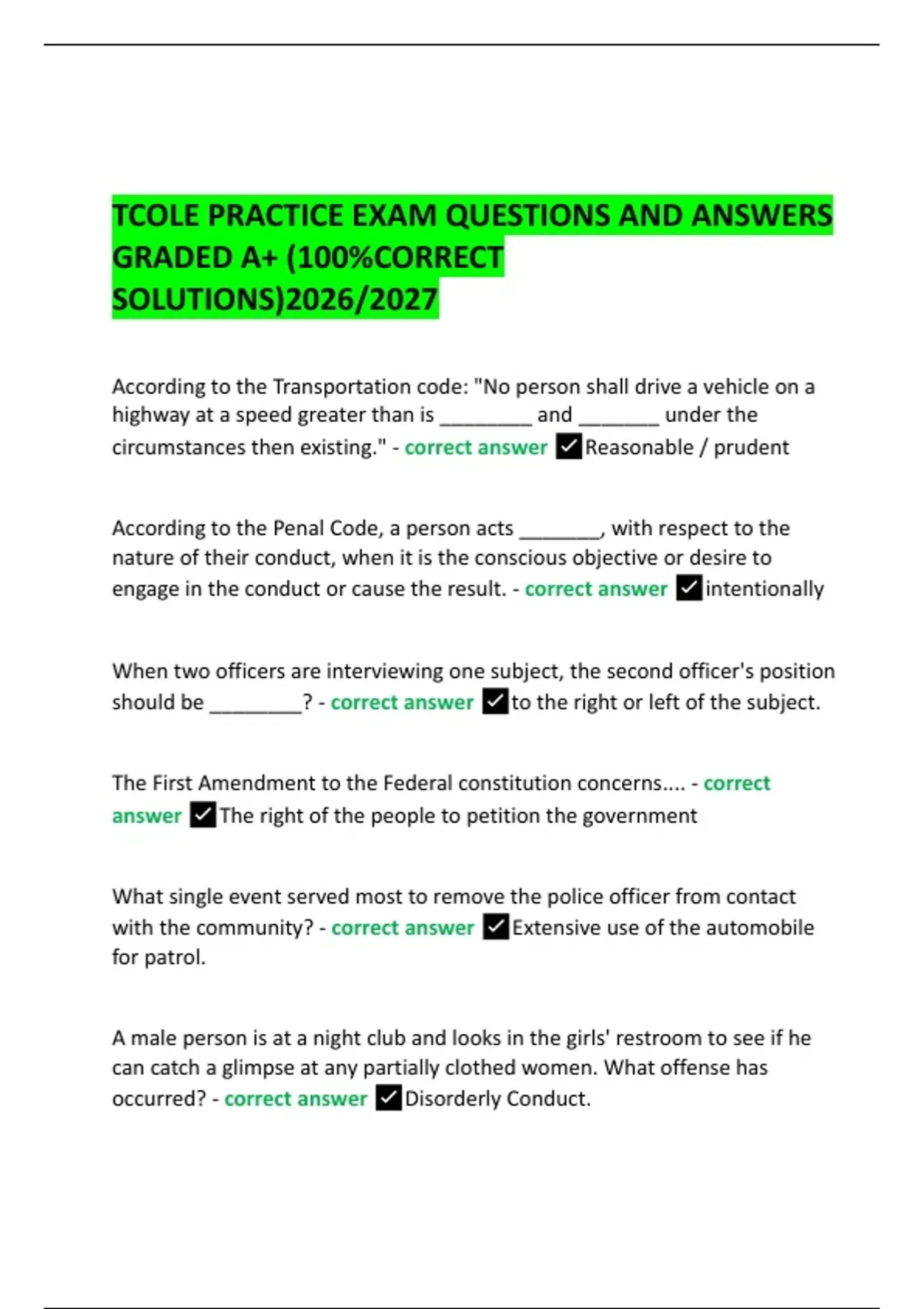 TCOLE PRACTICE EXAM QUESTIONS AND ANSWERS GRADED A+ (100%CORRECT SOLUTIONS)2026/2027

According to the Transportation code: "No person shall drive a vehicle on a highway at a speed greater than is ________ and _______ under the circumstances then existing." - correct answer ✓Reasonable / prudent

According to the Penal Code, a person acts _______, with respect to the nature of their conduct, when it is the conscious objective or desire to engage in the conduct or cause the result. - correct answer ✓intentionally

When two officers are interviewing one subject, the second officer's position should be ________? - correct answer ✓to the right or left of the subject.

The First Amendment to the Federal constitution concerns.... - correct answer ✓The right of the people to petition the government

What single event served most to remove the police officer from contact with the community? - correct answer ✓Extensive use of the automobile for patrol.

A male person is at a night club and looks in the girls' restroom to see if he can catch a glimpse at any partially clothed women. What offense has occurred? - correct answer ✓Disorderly Conduct.